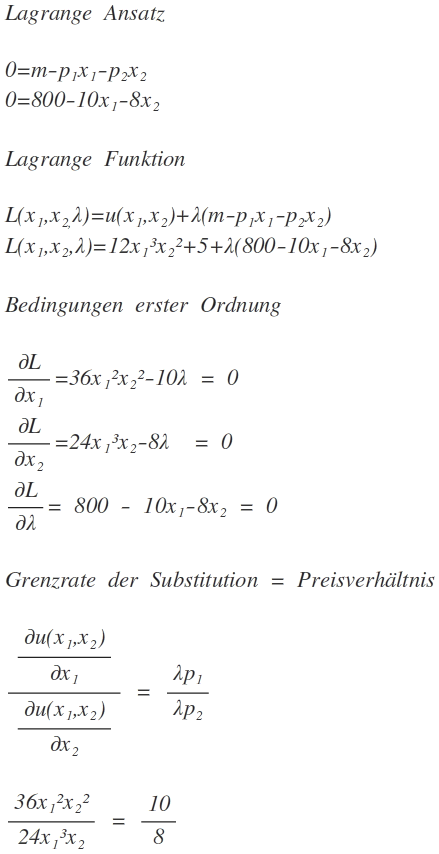 Lagrange Ansatz

$0=m-p_1x_1-p_2x_2$
$0=800-10x_1-8x_2$

Lagrange Funktion

$L(x_1,x_2,\lambda)=u(x_1,x_2)+\lambda(m-p_1x_1-p_2x_2)$
$L(x_1,x_2,\lambda)=12x_1^3x_2^2+5+\lambda(800-10x_1-8x_2)$

Bedingungen erster Ordnung

$\frac{\partial L}{\partial x_1}=36x_1^2x_2^2-10\lambda = 0$
$\frac{\partial L}{\partial x_2}=24x_1^3x_2-8\lambda = 0$
$\frac{\partial L}{\partial \lambda}= 800 - 10x_1-8x_2 = 0$

Grenzrate der Substitution = Preisverhältnis

$\frac{\frac{\partial u(x_1,x_2)}{\partial x_1}}{\frac{\partial u(x_1,x_2)}{\partial x_2}} = \frac{\lambda p_1}{\lambda p_2}$

$\frac{36x_1^2x_2^2}{24x_1^3x_2} = \frac{10}{8}$